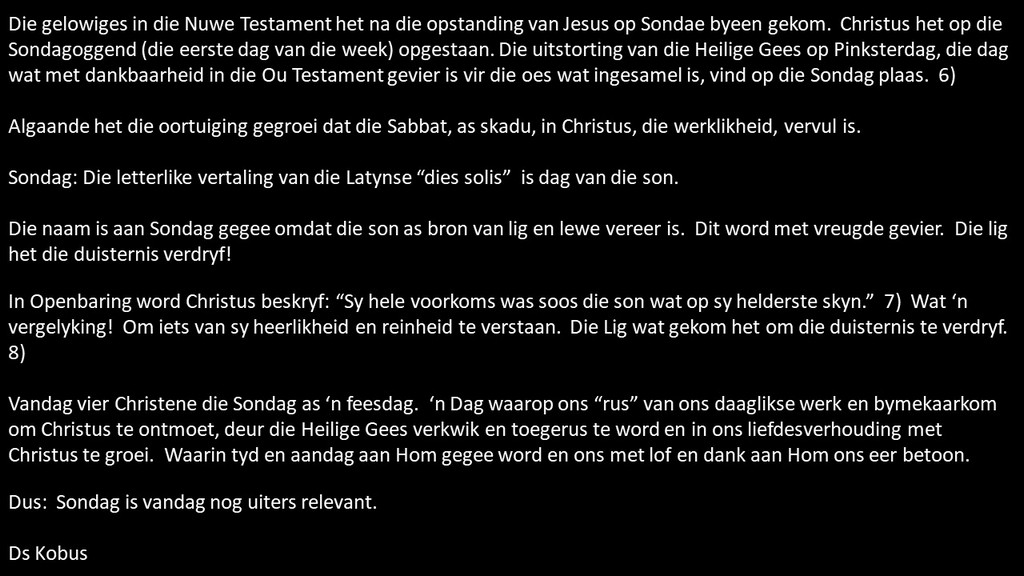 Die gelowiges in die Nuwe Testament het na die opstanding van Jesus op Sondae byeen gekom. Christus het op die Sondagoggend (die eerste dag van die week) opgestaan. Die uitstorting van die Heilige Gees op Pinksterdag, die dag wat met dankbaarheid in die Ou Testament gevier is vir die oes wat ingesamel is, vind op die Sondag plaas. 6)

Algaande het die oortuiging gegroei dat die Sabbat, as skadu, in Christus, die werklikheid, vervul is.

Sondag: Die letterlike vertaling van die Latynse "dies solis" is dag van die son.

Die naam is aan Sondag gegee omdat die son as bron van lig en lewe vereer is. Dit word met vreugde gevier. Die lig het die duisternis verdryf!

In Openbaring word Christus beskryf: "Sy hele voorkoms was soos die son wat op sy helderste skyn." 7) Wat 'n vergelyking! Om iets van sy heerlikheid en reinheid te verstaan. Die Lig wat gekom het om die duisternis te verdryf. 8)

Vandag vier Christene die Sondag as 'n feesdag. 'n Dag waarop ons "rus" van ons daaglikse werk en bymekaarkom om Christus te ontmoet, deur die Heilige Gees verkwik en toegerus te word en in ons liefdesverhouding met Christus te groei. Waarin tyd en aandag aan Hom gegee word en ons met lof en dank aan Hom ons eer betoon.

Dus: Sondag is vandag nog uiters relevant.

Ds Kobus